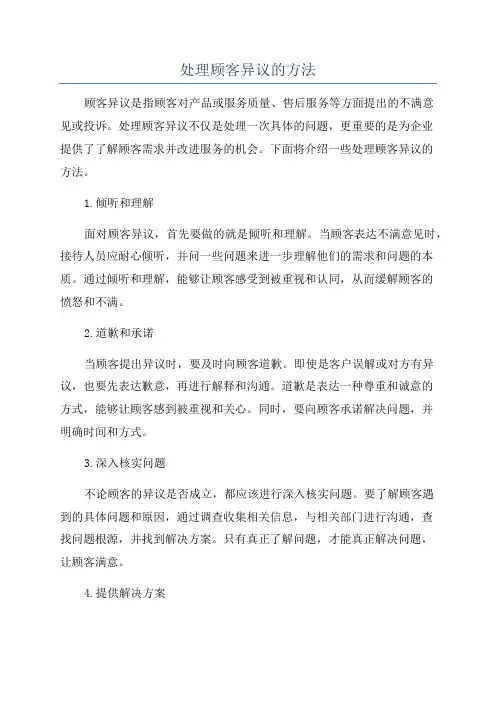 处理顾客异议的方法

顾客异议是指顾客对产品或服务质量、售后服务等方面提出的不满意见或投诉。处理顾客异议不仅是处理一次具体的问题，更重要的是为企业提供了了解顾客需求并改进服务的机会。下面将介绍一些处理顾客异议的方法。

1.倾听和理解

面对顾客异议，首先要做的就是倾听和理解。当顾客表达不满意见时，接待人员应耐心倾听，并问一些问题来进一步理解他们的需求和问题的本质。通过倾听和理解，能够让顾客感受到被重视和认同，从而缓解顾客的愤怒和不满。

2.道歉和承诺

当顾客提出异议时，要及时向顾客道歉。即使是客户误解或对方有异议，也要先表达歉意，再进行解释和沟通。道歉是表达一种尊重和诚意的方式，能够让顾客感到被重视和关心。同时，要向顾客承诺解决问题，并明确时间和方式。

3.深入核实问题

不论顾客的异议是否成立，都应该进行深入核实问题。要了解顾客遇到的具体问题和原因，通过调查收集相关信息，与相关部门进行沟通，查找问题根源，并找到解决方案。只有真正了解问题，才能真正解决问题，让顾客满意。

4.提供解决方案